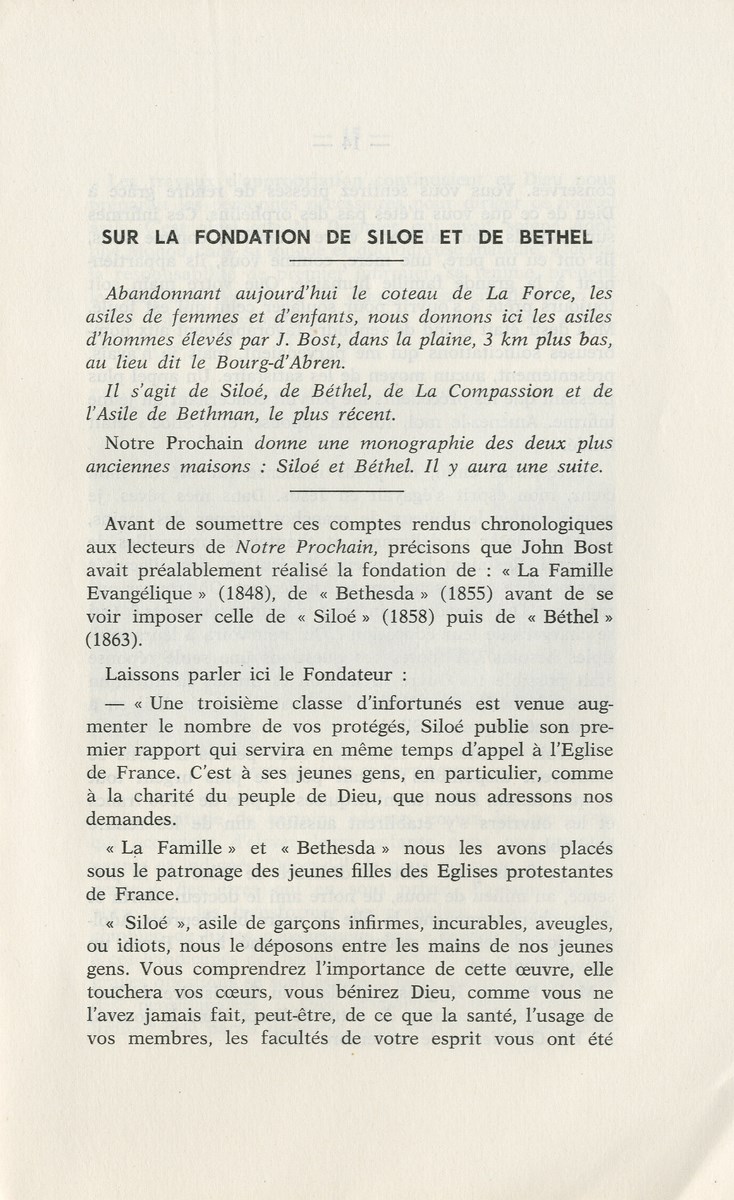 SUR LA FONDATION DE SILOE ET DE BETHEL

Abandonnant aujourd'hui le coteau de La Force, les asiles de femmes et d'enfants, nous donnons ici les asiles d'hommes élevés par J. Bost, dans la plaine, 3 km plus bas, au lieu dit le Bourg-d'Abren.

Il s'agit de Siloé, de Béthel, de La Compassion et de l'Asile de Bethman, le plus récent.

Notre Prochain donne une monographie des deux plus anciennes maisons : Siloé et Béthel. Il y aura une suite.

Avant de soumettre ces comptes rendus chronologiques aux lecteurs de Notre Prochain, précisons que John Bost avait préalablement réalisé la fondation de : « La Famille Evangélique » (1848), de « Bethesda » (1855) avant de se voir imposer celle de « Siloé » (1858) puis de « Béthel » (1863).

Laissons parler ici le Fondateur :

— « Une troisième classe d'infortunés est venue augmenter le nombre de vos protégés, Siloé publie son premier rapport qui servira en même temps d'appel à l'Eglise de France. C'est à ses jeunes gens, en particulier, comme à la charité du peuple de Dieu, que nous adressons nos demandes.

« La Famille » et « Bethesda » nous les avons placés sous le patronage des jeunes filles des Eglises protestantes de France.

« Siloé », asile de garçons infirmes, incurables, aveugles, ou idiots, nous le déposons entre les mains de nos jeunes gens. Vous comprendrez l'importance de cette œuvre, elle touchera vos cœurs, vous bénirez Dieu, comme vous ne l'avez jamais fait, peut-être, de ce que la santé, l'usage de vos membres, les facultés de votre esprit vous ont été